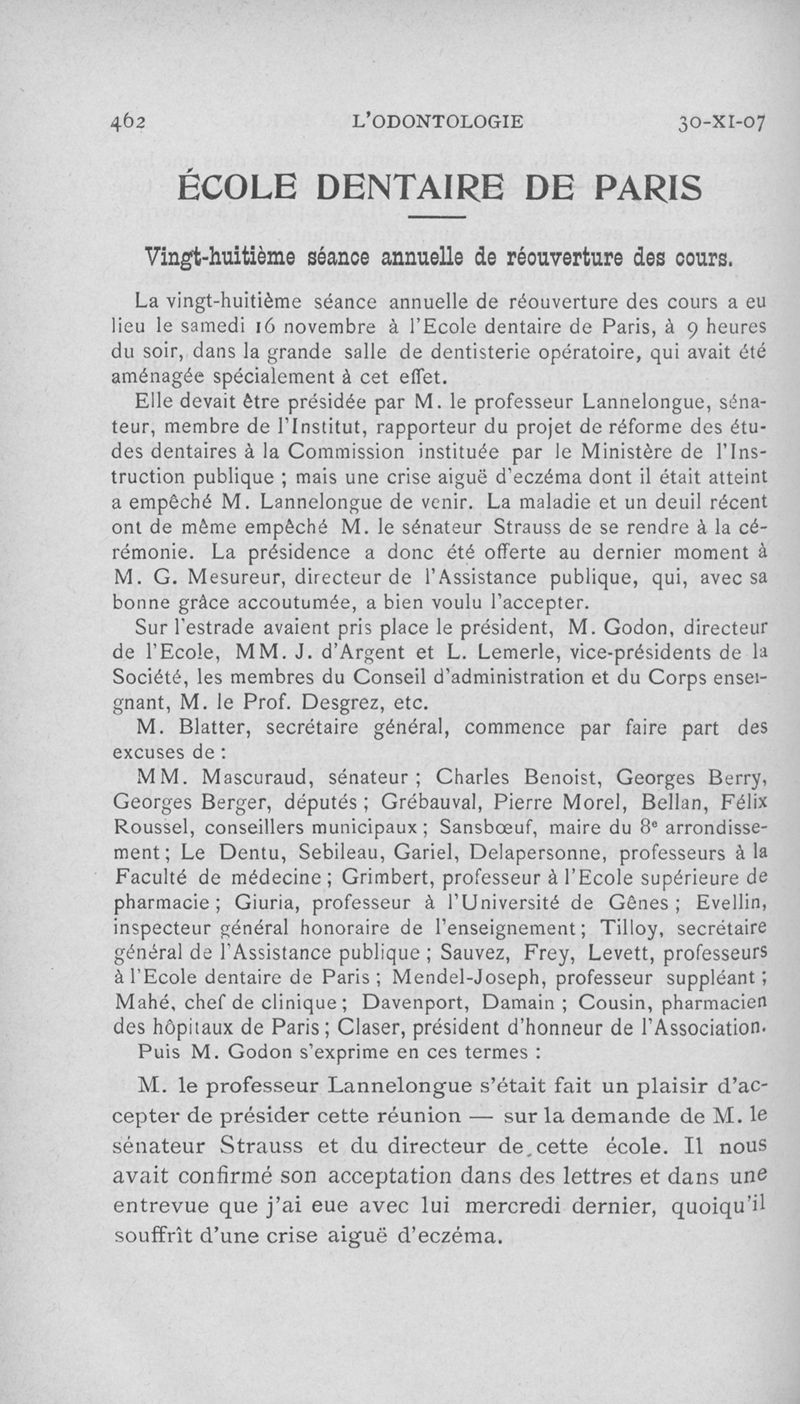 462 L'ODONTOLOGIE 30-XI-07

ÉCOLE DENTAIRE DE PARIS

Vingt-huitième séance annuelle de réouverture des cours.

La vingt-huitième séance annuelle de réouverture des cours a eu lieu le samedi 16 novembre à l'Ecole dentaire de Paris, à 9 heures du soir, dans la grande salle de dentisterie opératoire, qui avait été aménagée spécialement à cet effet.

Elle devait être présidée par M. le professeur Lannelongue, sénateur, membre de l'Institut, rapporteur du projet de réforme des études dentaires à la Commission instituée par le Ministère de l'Instruction publique ; mais une crise aiguë d'eczéma dont il était atteint a empêché M. Lannelongue de venir. La maladie et un deuil récent ont de même empêché M. le sénateur Strauss de se rendre à la cérémonie. La présidence a donc été offerte au dernier moment à M. G. Mesureur, directeur de l'Assistance publique, qui, avec sa bonne grâce accoutumée, a bien voulu l'accepter.

Sur l'estrade avaient pris place le président, M. Godon, directeur de l'Ecole, MM. J. d'Argent et L. Lemerle, vice-présidents de la Société, les membres du Conseil d'administration et du Corps enseignant, M. le Prof. Desgrez, etc.

M. Blatter, secrétaire général, commence par faire part des excuses de :

MM. Mascuraud, sénateur ; Charles Benoist, Georges Berry, Georges Berger, députés ; Grébauval, Pierre Morel, Bellan, Félix Roussel, conseillers municipaux ; Sansbœuf, maire du 8e arrondissement ; Le Dentu, Sebileau, Gariel, Delapersonne, professeurs à la Faculté de médecine ; Grimbert, professeur à l'Ecole supérieure de pharmacie ; Giuria, professeur à l'Université de Gênes ; Evellin, inspecteur général honoraire de l'enseignement ; Tilloy, secrétaire général de l'Assistance publique ; Sauvez, Frey, Levett, professeurs à l'Ecole dentaire de Paris ; Mendel-Joseph, professeur suppléant ; Mahé, chef de clinique ; Davenport, Damain ; Cousin, pharmacien des hôpitaux de Paris ; Claser, président d'honneur de l'Association.

Puis M. Godon s'exprime en ces termes :

M. le professeur Lannelongue s'était fait un plaisir d'accepter de présider cette réunion — sur la demande de M. le sénateur Strauss et du directeur de cette école. Il nous avait confirmé son acceptation dans des lettres et dans une entrevue que j'ai eue avec lui mercredi dernier, quoiqu'il souffrît d'une crise aiguë d'eczéma.